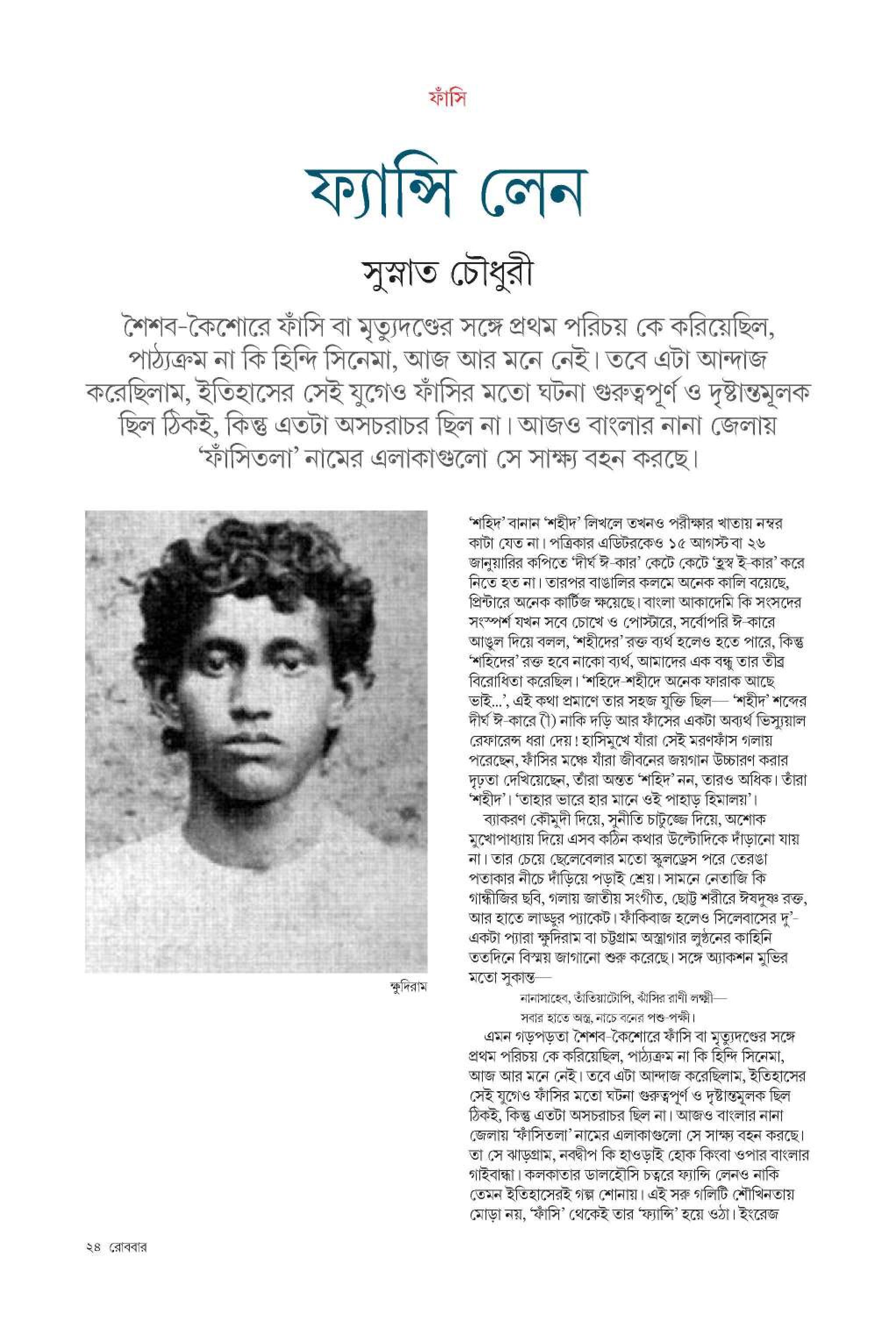 ফাঁসি

ফ্যান্সি লেন

সুস্নাত চৌধুরী

শৈশব-কৈশোরে ফাঁসি বা মৃত্যুদণ্ডের সঙ্গে প্রথম পরিচয় কে করিয়েছিল, পাঠ্যক্রম না কি হিন্দি সিনেমা, আজ আর মনে নেই। তবে এটা আন্দাজ করেছিলাম, ইতিহাসের সেই যুগেও ফাঁসির মতো ঘটনা গুরুত্বপূর্ণ ও দৃষ্টান্তমূলক ছিল ঠিকই, কিন্তু এতটা অসচরাচর ছিল না। আজও বাংলার নানা জেলায় 'ফাঁসিতলা' নামের এলাকাগুলো সে সাক্ষ্য বহন করছে।

ক্ষুদিরাম

'শহিদ' বানান 'শহীদ' লিখলে তখনও পরীক্ষার খাতায় নম্বর কাটা যেত না। পত্রিকার এডিটরকেও ১৫ আগস্ট বা ২৬ জানুয়ারির কপিতে 'দীর্ঘ ঈ-কার' কেটে কেটে 'হ্রস্ব ই-কার' করে নিতে হত না। তারপর বাঙালির কলমে অনেক কালি বয়েছে, প্রিন্টারে অনেক কার্টিজ ক্ষয়েছে। বাংলা আকাদেমি কি সংসদের সংস্পর্শ যখন সবে চোখে ও পোস্টারে, সর্বোপরি ঈ-কারে আঙুল দিয়ে বলল, 'শহীদের' রক্ত ব্যর্থ হলেও হতে পারে, কিন্তু 'শহিদের' রক্ত হবে নাকো ব্যর্থ, আমাদের এক বন্ধু তার তীব্র বিরোধিতা করেছিল। 'শহিদে-শহীদে অনেক ফারাক আছে ভাই...', এই কথা প্রমাণে তার সহজ যুক্তি ছিল— 'শহীদ' শব্দের দীর্ঘ ঈ-কারে (ী) নাকি দড়ি আর ফাঁসের একটা অব্যর্থ ভিস্যুয়াল রেফারেন্স ধরা দেয়! হাসিমুখে যাঁরা সেই মরণফাঁস গলায় পরেছেন, ফাঁসির মঞ্চে যাঁরা জীবনের জয়গান উচ্চারণ করার দৃঢ়তা দেখিয়েছেন, তাঁরা অন্তত 'শহিদ' নন, তারও অধিক। তাঁরা 'শহীদ'। 'তাহার ভারে হার মানে ওই পাহাড় হিমালয়'।

ব্যাকরণ কৌমুদী দিয়ে, সুনীতি চাটুজ্জে দিয়ে, অশোক মুখোপাধ্যায় দিয়ে এসব কঠিন কথার উল্টোদিকে দাঁড়ানো যায় না। তার চেয়ে ছেলেবেলার মতো স্কুলড্রেস পরে তেরঙা পতাকার নীচে দাঁড়িয়ে পড়াই শ্রেয়। সামনে নেতাজি কি গান্ধীজির ছবি, গলায় জাতীয় সংগীত, ছোট্ট শরীরে ঈষদুষ্ণ রক্ত, আর হাতে লাড্ডুর প্যাকেট। ফাঁকিবাজ হলেও সিলেবাসের দু'-একটা প্যারা ক্ষুদিরাম বা চট্টগ্রাম অস্ত্রাগার লুণ্ঠনের কাহিনি ততদিনে বিস্ময় জাগানো শুরু করেছে। সঙ্গে অ্যাকশন মুভির মতো সুকান্ত—

নানাসাহেব, তাঁতিয়াটোপি, ঝাঁসির রাণী লক্ষ্মী—
সবার হাতে অস্ত্র, নাচে বনের পশু-পক্ষী।

এমন গড়পড়তা শৈশব-কৈশোরে ফাঁসি বা মৃত্যুদণ্ডের সঙ্গে প্রথম পরিচয় কে করিয়েছিল, পাঠ্যক্রম না কি হিন্দি সিনেমা, আজ আর মনে নেই। তবে এটা আন্দাজ করেছিলাম, ইতিহাসের সেই যুগেও ফাঁসির মতো ঘটনা গুরুত্বপূর্ণ ও দৃষ্টান্তমূলক ছিল ঠিকই, কিন্তু এতটা অসচরাচর ছিল না। আজও বাংলার নানা জেলায় 'ফাঁসিতলা' নামের এলাকাগুলো সে সাক্ষ্য বহন করছে। তা সে ঝাড়গ্রাম, নবদ্বীপ কি হাওড়াই হোক কিংবা ওপার বাংলার গাইবান্ধা। কলকাতার ডালহৌসি চত্বরে ফ্যান্সি লেনও নাকি তেমন ইতিহাসেরই গল্প শোনায়। এই সরু গলিটি শৌখিনতায় মোড়া নয়, 'ফাঁসি' থেকেই তার 'ফ্যান্সি' হয়ে ওঠা। ইংরেজ

২৪ রোববার